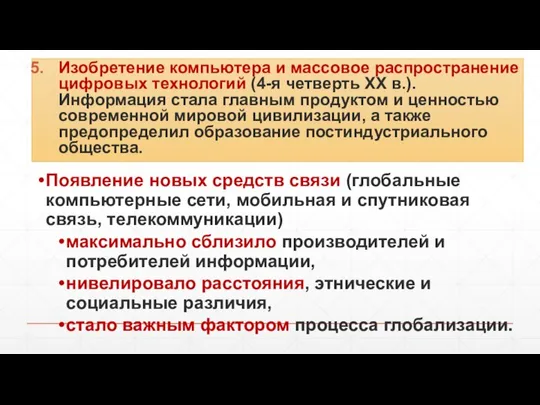 5. Изобретение компьютера и массовое распространение цифровых технологий (4-я четверть XX в.). Информация стала главным продуктом и ценностью современной мировой цивилизации, а также предопределил образование постиндустриального общества.

•Появление новых средств связи (глобальные компьютерные сети, мобильная и спутниковая связь, телекоммуникации)

•максимально сблизило производителей и потребителей информации,

•нивелировало расстояния, этнические и социальные различия,

•стало важным фактором процесса глобализации.